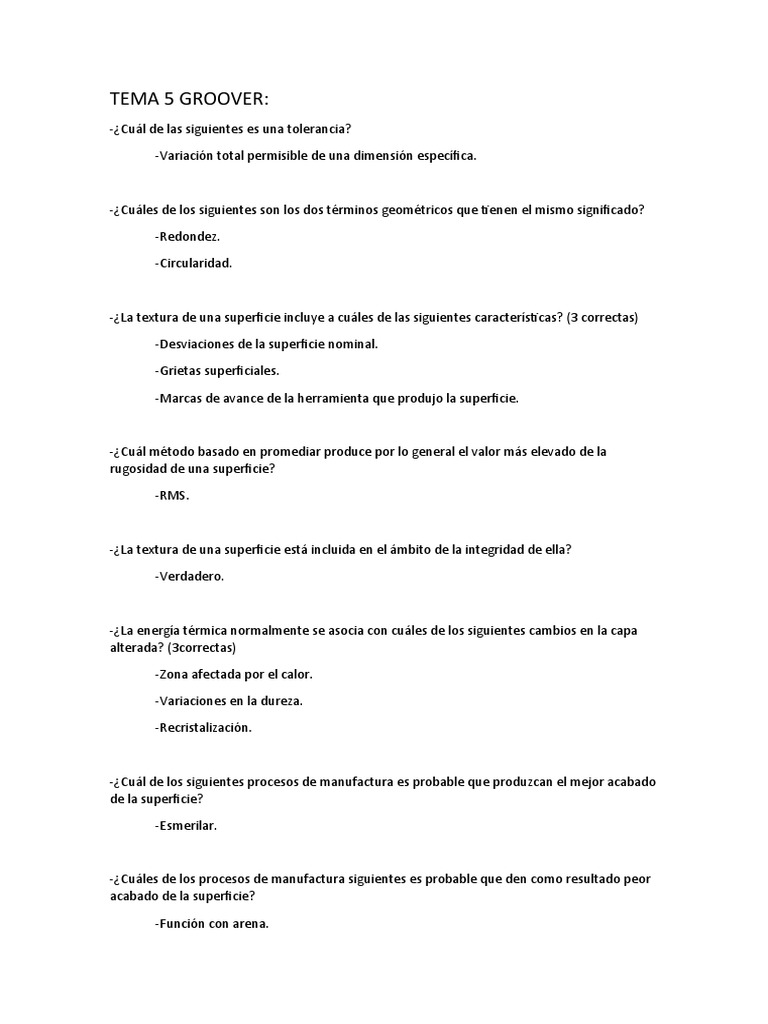 TEMA 5 GROOVER:

-¿Cuál de las siguientes es una tolerancia?

-Variación total permisible de una dimensión específica.

-¿Cuáles de los siguientes son los dos términos geométricos que tienen el mismo significado?

-Redondez.

-Circularidad.

-¿La textura de una superficie incluye a cuáles de las siguientes características? (3 correctas)

-Desviaciones de la superficie nominal.

-Grietas superficiales.

-Marcas de avance de la herramienta que produjo la superficie.

-¿Cuál método basado en promediar produce por lo general el valor más elevado de la rugosidad de una superficie?

-RMS.

-¿La textura de una superficie está incluida en el ámbito de la integridad de ella?

-Verdadero.

-¿La energía térmica normalmente se asocia con cuáles de los siguientes cambios en la capa alterada? (3correctas)

-Zona afectada por el calor.

-Variaciones en la dureza.

-Recristalización.

-¿Cuál de los siguientes procesos de manufactura es probable que produzcan el mejor acabado de la superficie?

-Esmerilar.

-¿Cuáles de los procesos de manufactura siguientes es probable que den como resultado peor acabado de la superficie?

-Función con arena.